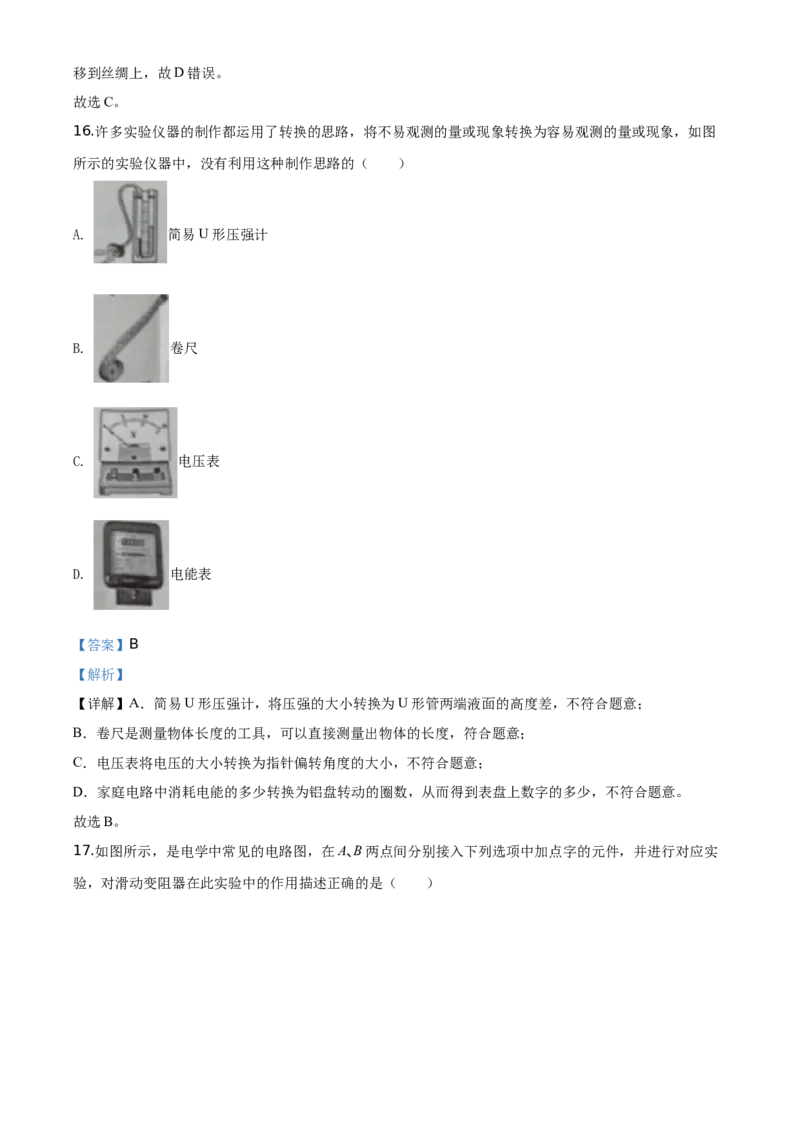 移到丝绸上，故D错误。

故选C。

16.许多实验仪器的制作都运用了转换的思路，将不易观测的量或现象转换为容易观测的量或现象，如图所示的实验仪器中，没有利用这种制作思路的（　　）

A. 简易U形压强计

B. 卷尺

C. 电压表

D. 电能表

【答案】B

【解析】

【详解】A．简易U形压强计，将压强的大小转换为U形管两端液面的高度差，不符合题意；

B．卷尺是测量物体长度的工具，可以直接测量出物体的长度，符合题意；

C．电压表将电压的大小转换为指针偏转角度的大小，不符合题意；

D．家庭电路中消耗电能的多少转换为铝盘转动的圈数，从而得到表盘上数字的多少，不符合题意。

故选B。

17.如图所示，是电学中常见的电路图，在A、B两点间分别接入下列选项中加点字的元件，并进行对应实验，对滑动变阻器在此实验中的作用描述正确的是（　　）